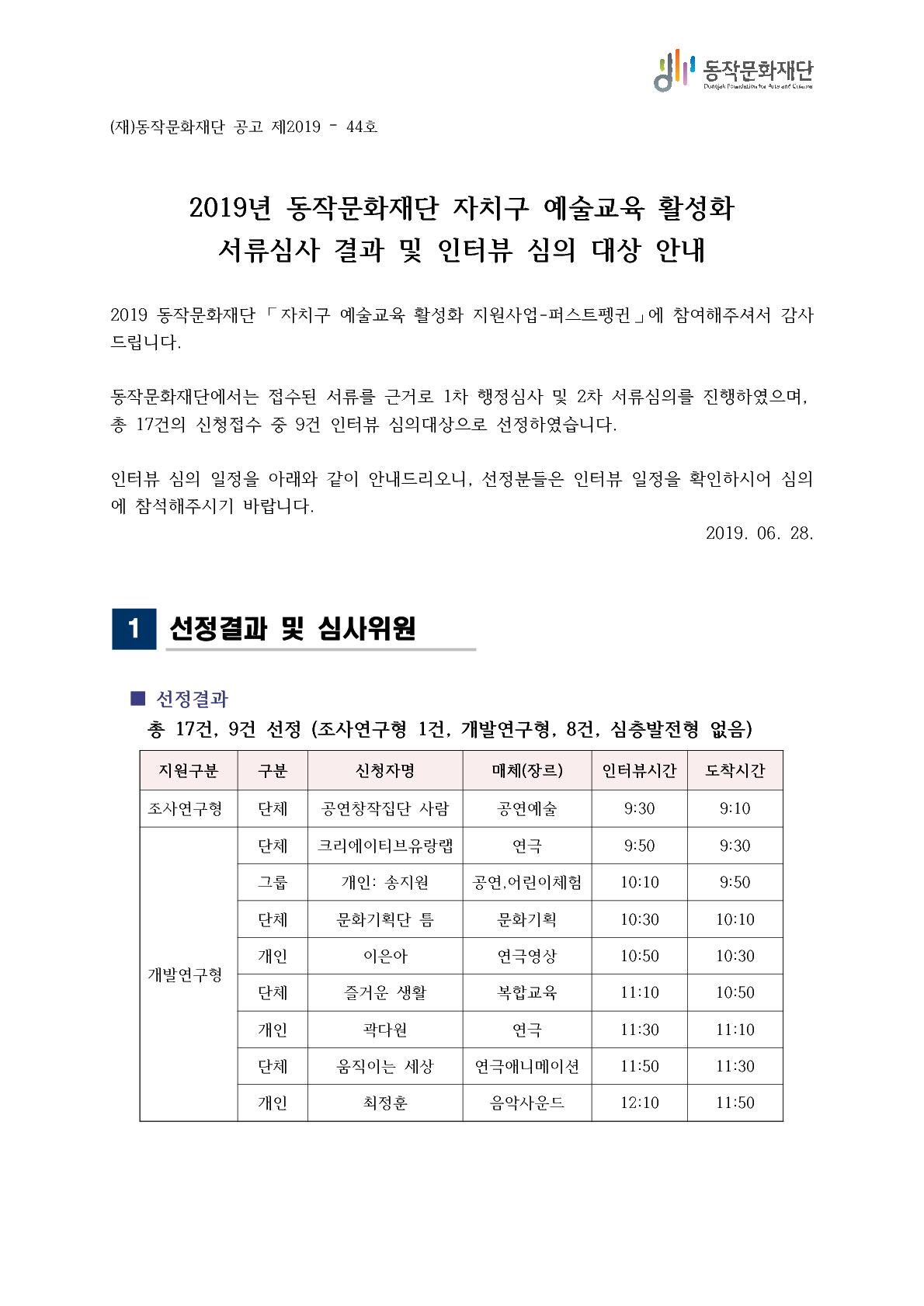 동작문화재단
Dongjak Foundation for Arts and Culture

(재)동작문화재단 공고 제2019 - 44호

2019년 동작문화재단 자치구 예술교육 활성화
서류심사 결과 및 인터뷰 심의 대상 안내

2019 동작문화재단 「자치구 예술교육 활성화 지원사업-퍼스트펭귄」에 참여해주셔서 감사드립니다.

동작문화재단에서는 접수된 서류를 근거로 1차 행정심사 및 2차 서류심의를 진행하였으며, 총 17건의 신청접수 중 9건 인터뷰 심의대상으로 선정하였습니다.

인터뷰 심의 일정을 아래와 같이 안내드리오니, 선정분들은 인터뷰 일정을 확인하시어 심의에 참석해주시기 바랍니다.

2019. 06. 28.

1 선정결과 및 심사위원

■ 선정결과
총 17건, 9건 선정 (조사연구형 1건, 개발연구형, 8건, 심층발전형 없음)

| 지원구분 | 구분 | 신청자명 | 매체(장르) | 인터뷰시간 | 도착시간 |
|---|---|---|---|---|---|
| 조사연구형 | 단체 | 공연창작집단 사람 | 공연예술 | 9:30 | 9:10 |
| 개발연구형 | 단체 | 크리에이티브유랑랩 | 연극 | 9:50 | 9:30 |
| | 그룹 | 개인: 송지원 | 공연,어린이체험 | 10:10 | 9:50 |
| | 단체 | 문화기획단 틈 | 문화기획 | 10:30 | 10:10 |
| | 개인 | 이은아 | 연극영상 | 10:50 | 10:30 |
| | 단체 | 즐거운 생활 | 복합교육 | 11:10 | 10:50 |
| | 개인 | 곽다원 | 연극 | 11:30 | 11:10 |
| | 단체 | 움직이는 세상 | 연극애니메이션 | 11:50 | 11:30 |
| | 개인 | 최정훈 | 음악사운드 | 12:10 | 11:50 |